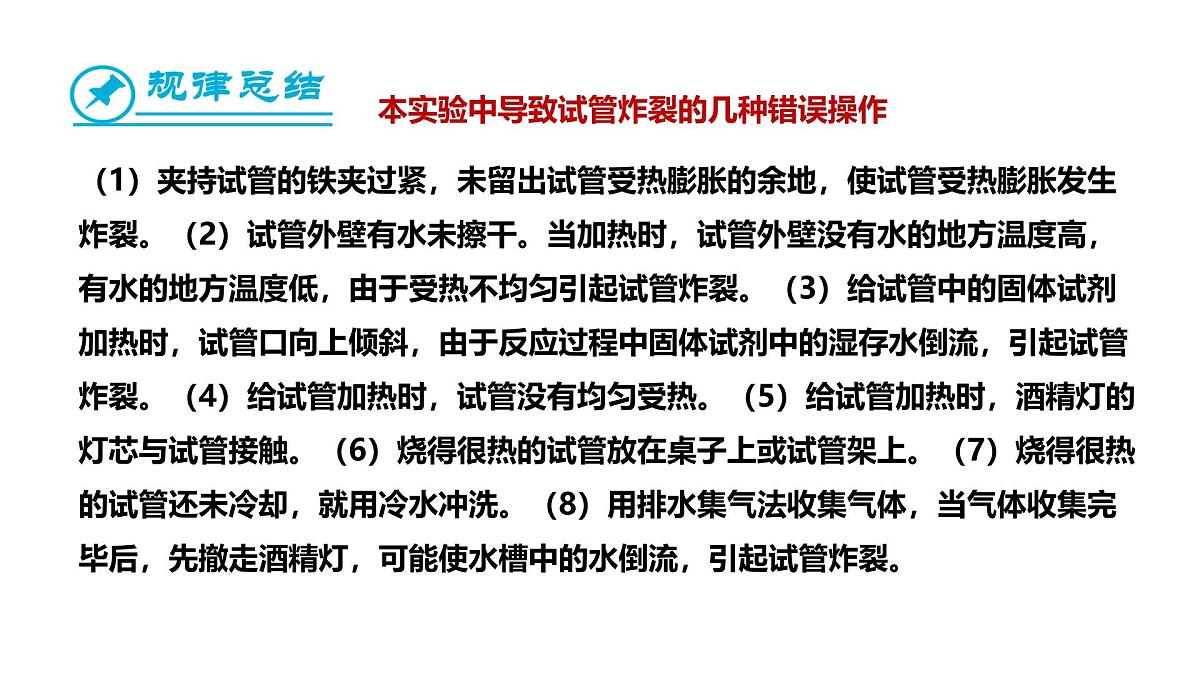 规律总结

本实验中导致试管炸裂的几种错误操作

（1）夹持试管的铁夹过紧，未留出试管受热膨胀的余地，使试管受热膨胀发生炸裂。（2）试管外壁有水未擦干。当加热时，试管外壁没有水的地方温度高，有水的地方温度低，由于受热不均匀引起试管炸裂。（3）给试管中的固体试剂加热时，试管口向上倾斜，由于反应过程中固体试剂中的湿存水倒流，引起试管炸裂。（4）给试管加热时，试管没有均匀受热。（5）给试管加热时，酒精灯的灯芯与试管接触。（6）烧得很热的试管放在桌子上或试管架上。（7）烧得很热的试管还未冷却，就用冷水冲洗。（8）用排水集气法收集气体，当气体收集完毕后，先撤走酒精灯，可能使水槽中的水倒流，引起试管炸裂。